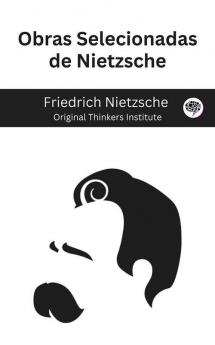 Obras Selecionadas de Nietzsche

Friedrich Nietzsche
Original Thinkers Institute